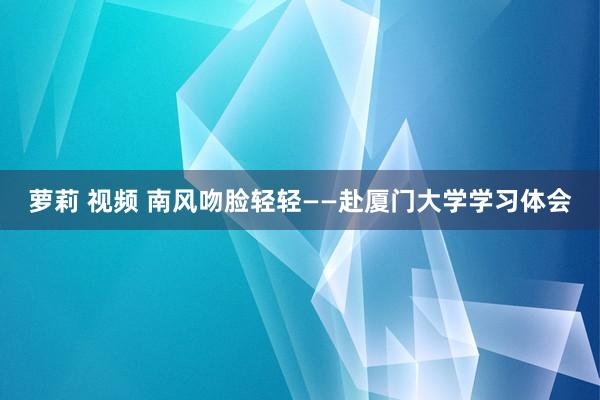 萝莉 视频 南风吻脸轻轻——赴厦门大学学习体会